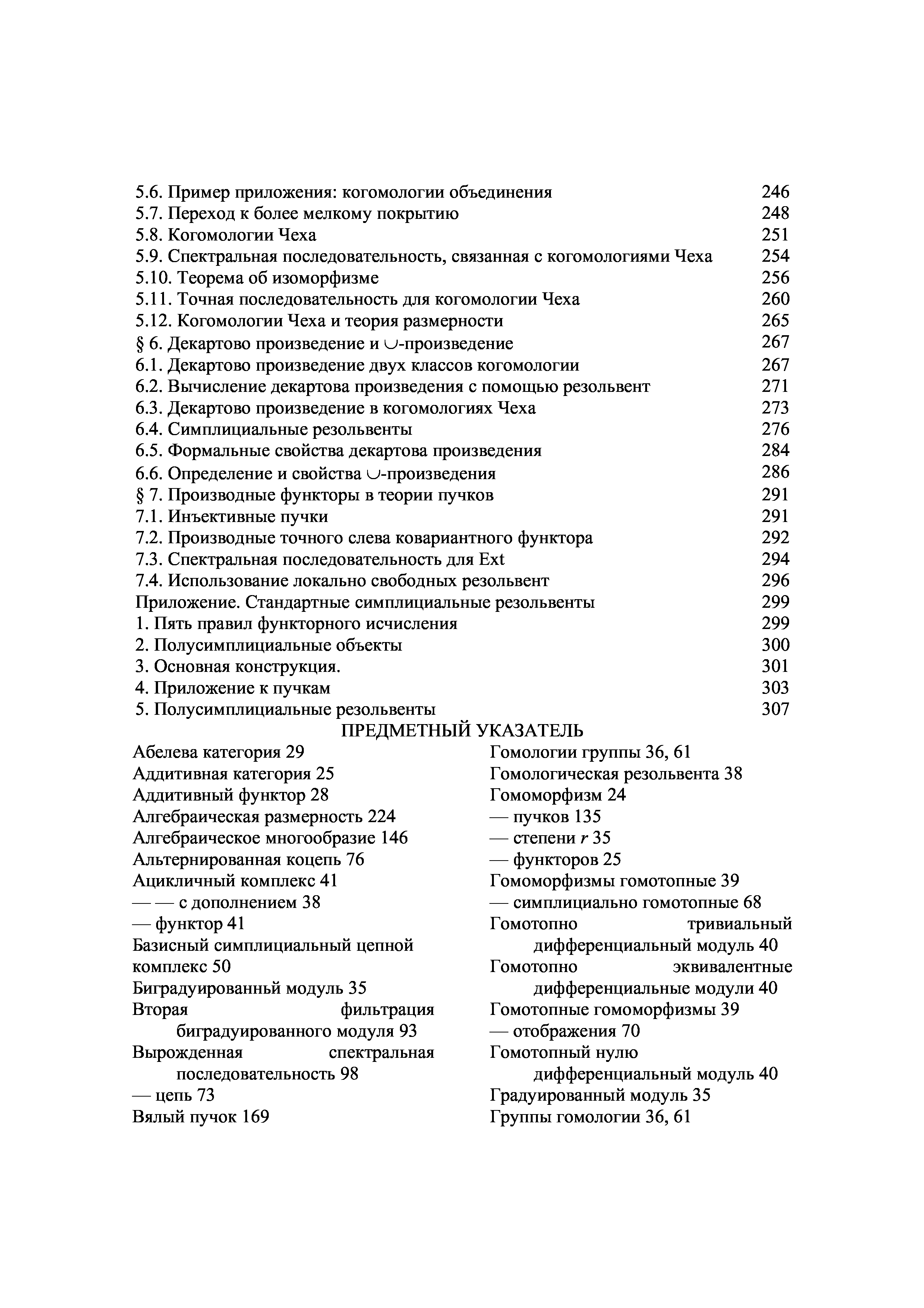 5.6. Пример приложения: когомологии объединения 246
5.7. Переход к более мелкому покрытию 248
5.8. Когомологии Чеха 251
5.9. Спектральная последовательность, связанная с когомологиями Чеха 254
5.10. Теорема об изоморфизме 256
5.11. Точная последовательность для когомологии Чеха 260
5.12. Когомологии Чеха и теория размерности 265
§ 6. Декартово произведение и $\cup$-произведение 267
6.1. Декартово произведение двух классов когомологии 267
6.2. Вычисление декартова произведения с помощью резольвент 271
6.3. Декартово произведение в когомологиях Чеха 273
6.4. Симплициальные резольвенты 276
6.5. Формальные свойства декартова произведения 284
6.6. Определение и свойства $\cup$-произведения 286
§ 7. Производные функторы в теории пучков 291
7.1. Инъективные пучки 291
7.2. Производные точного слева ковариантного функтора 292
7.3. Спектральная последовательность для Ext 294
7.4. Использование локально свободных резольвент 296
Приложение. Стандартные симплициальные резольвенты 299
1. Пять правил функторного исчисления 299
2. Полусимплициальные объекты 300
3. Основная конструкция. 301
4. Приложение к пучкам 303
5. Полусимплициальные резольвенты 307

ПРЕДМЕТНЫЙ УКАЗАТЕЛЬ

Абелева категория 29
Аддитивная категория 25
Аддитивный функтор 28
Алгебраическая размерность 224
Алгебраическое многообразие 146
Альтернированная коцепь 76
Ацикличный комплекс 41
— — с дополнением 38
— функтор 41
Базисный симплициальный цепной комплекс 50
Биградуированный модуль 35
Вторая фильтрация биградуированного модуля 93
Вырожденная спектральная последовательность 98
— цепь 73
Вялый пучок 169

Гомологии группы 36, 61
Гомологическая резольвента 38
Гомоморфизм 24
— пучков 135
— степени $r$ 35
— функторов 25
Гомоморфизмы гомотопные 39
— симплициально гомотопные 68
Гомотопно тривиальный дифференциальный модуль 40
Гомотопно эквивалентные дифференциальные модули 40
Гомотопные гомоморфизмы 39
— отображения 70
Гомотопный нулю дифференциальный модуль 40
Градуированный модуль 35
Группы гомологии 36, 61